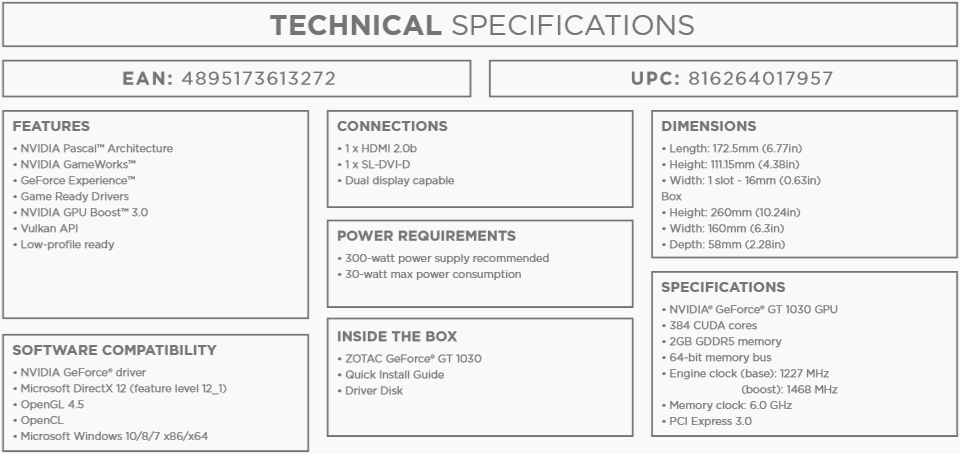 TECHNICAL SPECIFICATIONS

EAN: 4895173613272

UPC: 816264017957

FEATURES
• NVIDIA Pascal™ Architecture
• NVIDIA GameWorks™
• GeForce Experience™
• Game Ready Drivers
• NVIDIA GPU Boost™ 3.0
• Vulkan API
• Low-profile ready

SOFTWARE COMPATIBILITY
• NVIDIA GeForce® driver
• Microsoft DirectX 12 (feature level 12_1)
• OpenGL 4.5
• OpenCL
• Microsoft Windows 10/8/7 x86/x64

CONNECTIONS
• 1 x HDMI 2.0b
• 1 x SL-DVI-D
• Dual display capable

POWER REQUIREMENTS
• 300-watt power supply recommended
• 30-watt max power consumption

INSIDE THE BOX
• ZOTAC GeForce® GT 1030
• Quick Install Guide
• Driver Disk

DIMENSIONS
• Length: 172.5mm (6.77in)
• Height: 111.15mm (4.38in)
• Width: 1 slot - 16mm (0.63in)
Box
• Height: 260mm (10.24in)
• Width: 160mm (6.3in)
• Depth: 58mm (2.28in)

SPECIFICATIONS
• NVIDIA® GeForce® GT 1030 GPU
• 384 CUDA cores
• 2GB GDDR5 memory
• 64-bit memory bus
• Engine clock (base): 1227 MHz
(boost): 1468 MHz
• Memory clock: 6.0 GHz
• PCI Express 3.0